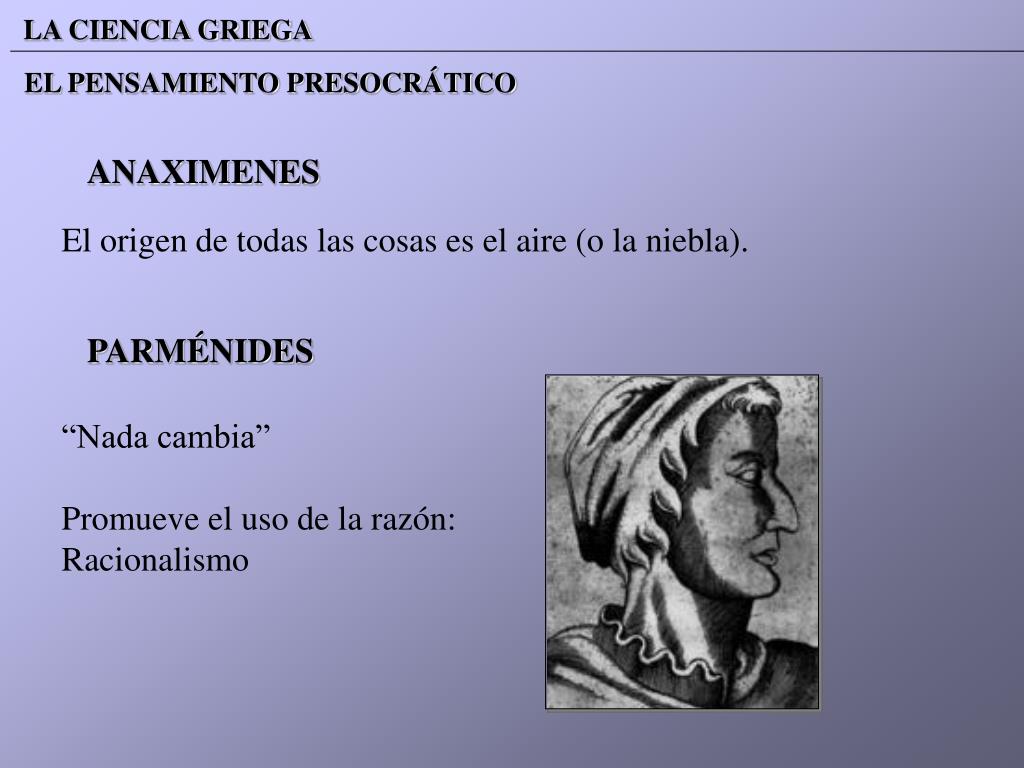 LA CIENCIA GRIEGA

EL PENSAMIENTO PRESOCRÁTICO

ANAXIMENES

El origen de todas las cosas es el aire (o la niebla).

PARMÉNIDES

“Nada cambia”

Promueve el uso de la razón: Racionalismo